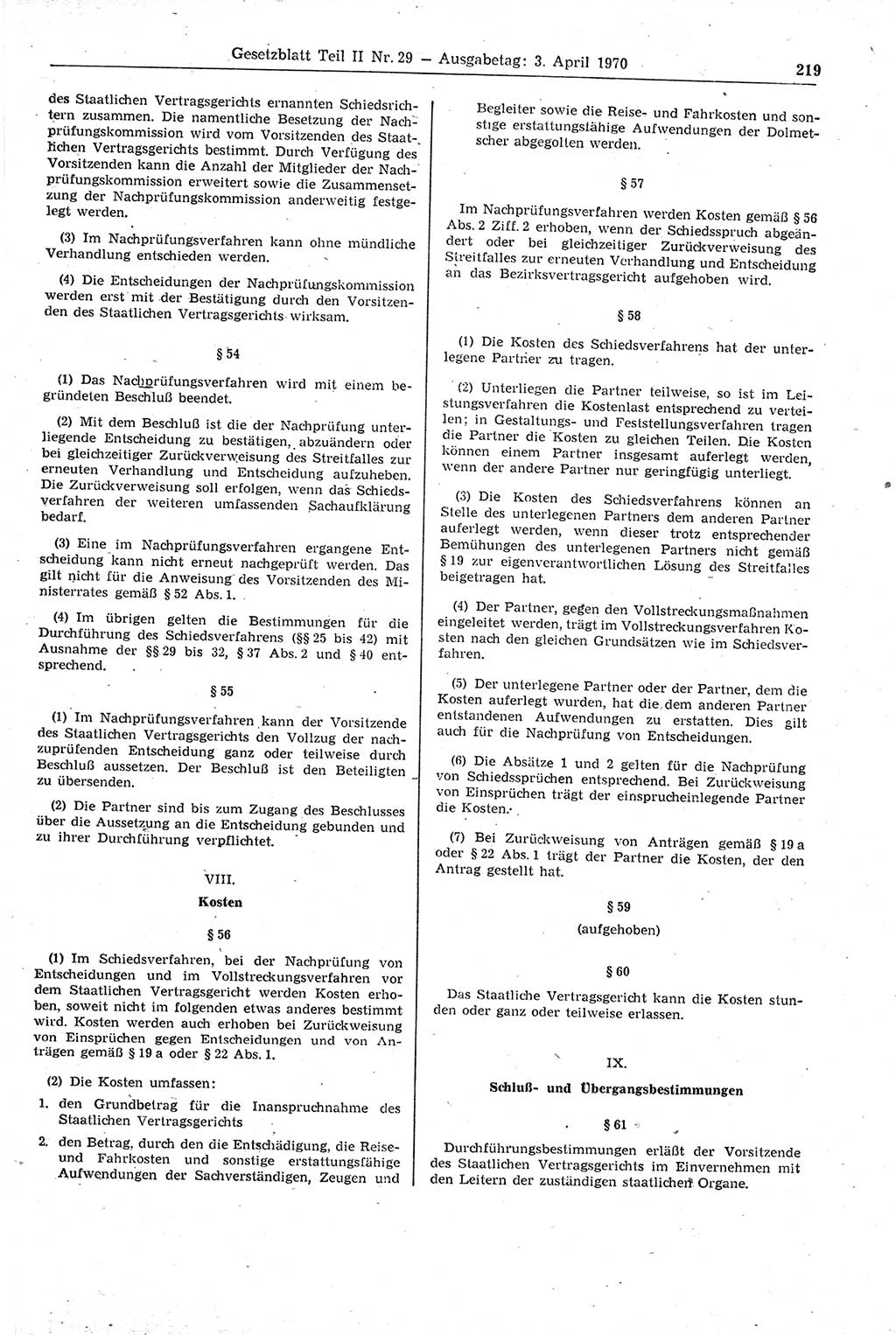 Gesetzblatt Teil II Nr. 29 — Ausgabetag: 3. April 1970 219

des Staatlichen Vertragsgerichts ernannten Schiedsrichtern zusammen. Die namentliche Besetzung der Nachprüfungskommission wird vom Vorsitzenden des Staatlichen Vertragsgerichts bestimmt. Durch Verfügung des Vorsitzenden kann die Anzahl der Mitglieder der Nachprüfungskommission erweitert sowie die Zusammensetzung der Nachprüfungskommission anderweitig festgelegt werden.

(3) Im Nachprüfungsverfahren kann ohne mündliche Verhandlung entschieden werden.

(4) Die Entscheidungen der Nachprüfungskommission werden erst mit der Bestätigung durch den Vorsitzenden des Staatlichen Vertragsgerichts wirksam.

§ 54

(1) Das Nachprüfungsverfahren wird mit einem begründeten Beschluß beendet.

(2) Mit dem Beschluß ist die der Nachprüfung unterliegende Entscheidung zu bestätigen, abzuändern oder bei gleichzeitiger Zurückverweisung des Streitfalles zur erneuten Verhandlung und Entscheidung aufzuheben. Die Zurückverweisung soll erfolgen, wenn das Schiedsverfahren der weiteren umfassenden Sachaufklärung bedarf.

(3) Eine im Nachprüfungsverfahren ergangene Entscheidung kann nicht erneut nachgeprüft werden. Das gilt nicht für die Anweisung des Vorsitzenden des Ministerrates gemäß § 52 Abs. 1.

(4) Im übrigen gelten die Bestimmungen für die Durchführung des Schiedsverfahrens (§§ 25 bis 42) mit Ausnahme der §§ 29 bis 32, § 37 Abs. 2 und § 40 entsprechend.

§ 55

(1) Im Nachprüfungsverfahren kann der Vorsitzende des Staatlichen Vertragsgerichts den Vollzug der nachzuprüfenden Entscheidung ganz oder teilweise durch Beschluß aussetzen. Der Beschluß ist den Beteiligten zu übersenden.

(2) Die Partner sind bis zum Zugang des Beschlusses über die Aussetzung an die Entscheidung gebunden und zu ihrer Durchführung verpflichtet.

VIII.

Kosten

§ 56

(1) Im Schiedsverfahren, bei der Nachprüfung von Entscheidungen und im Vollstreckungsverfahren vor dem Staatlichen Vertragsgericht werden Kosten erhoben, soweit nicht im folgenden etwas anderes bestimmt wird. Kosten werden auch erhoben bei Zurückweisung von Einsprüchen gegen Entscheidungen und von Anträgen gemäß § 19 a oder § 22 Abs. 1.

(2) Die Kosten umfassen:

1. den Grundbetrag für die Inanspruchnahme des Staatlichen Vertragsgerichts

2. den Betrag, durch den die Entschädigung, die Reise- und Fahrkosten und sonstige erstattungsfähige Aufwendungen der Sachverständigen, Zeugen und Begleiter sowie die Reise- und Fahrkosten und sonstige erstattungsfähige Aufwendungen der Dolmetscher abgegolten werden.

§ 57

Im Nachprüfungsverfahren werden Kosten gemäß § 56 Abs. 2 Ziff. 2 erhoben, wenn der Schiedsspruch abgeändert oder bei gleichzeitiger Zurückverweisung des Streitfalles zur erneuten Verhandlung und Entscheidung an das Bezirksvertragsgericht aufgehoben wird.

§ 58

(1) Die Kosten des Schiedsverfahrens hat der unterlegene Partner zu tragen.

(2) Unterliegen die Partner teilweise, so ist im Leistungsverfahren die Kostenlast entsprechend zu verteilen; in Gestaltungs- und Feststellungsverfahren tragen die Partner die Kosten zu gleichen Teilen. Die Kosten können einem Partner insgesamt auferlegt werden, wenn der andere Partner nur geringfügig unterliegt.

(3) Die Kosten des Schiedsverfahrens können an Stelle des unterlegenen Partners dem anderen Partner auferlegt werden, wenn dieser trotz entsprechender Bemühungen des unterlegenen Partners nicht gemäß § 19 zur eigenverantwortlichen Lösung des Streitfalles beigetragen hat.

(4) Der Partner, gegen den Vollstreckungsmaßnahmen eingeleitet werden, trägt im Vollstreckungsverfahren Kosten nach den gleichen Grundsätzen wie im Schiedsverfahren.

(5) Der unterlegene Partner oder der Partner, dem die Kosten auferlegt wurden, hat die dem anderen Partner entstandenen Aufwendungen zu erstatten. Dies gilt auch für die Nachprüfung von Entscheidungen.

(6) Die Absätze 1 und 2 gelten für die Nachprüfung von Schiedssprüchen entsprechend. Bei Zurückweisung von Einsprüchen trägt der einspruchseinlegende Partner die Kosten.

(7) Bei Zurückweisung von Anträgen gemäß § 19 a oder § 22 Abs. 1 trägt der Partner die Kosten, der den Antrag gestellt hat.

§ 59

(aufgehoben)

§ 60

Das Staatliche Vertragsgericht kann die Kosten stunden oder ganz oder teilweise erlassen.

IX.

Schluß- und Übergangsbestimmungen

§ 61

Durchführungsbestimmungen erläßt der Vorsitzende des Staatlichen Vertragsgerichts im Einvernehmen mit den Leitern der zuständigen staatlichen Organe.